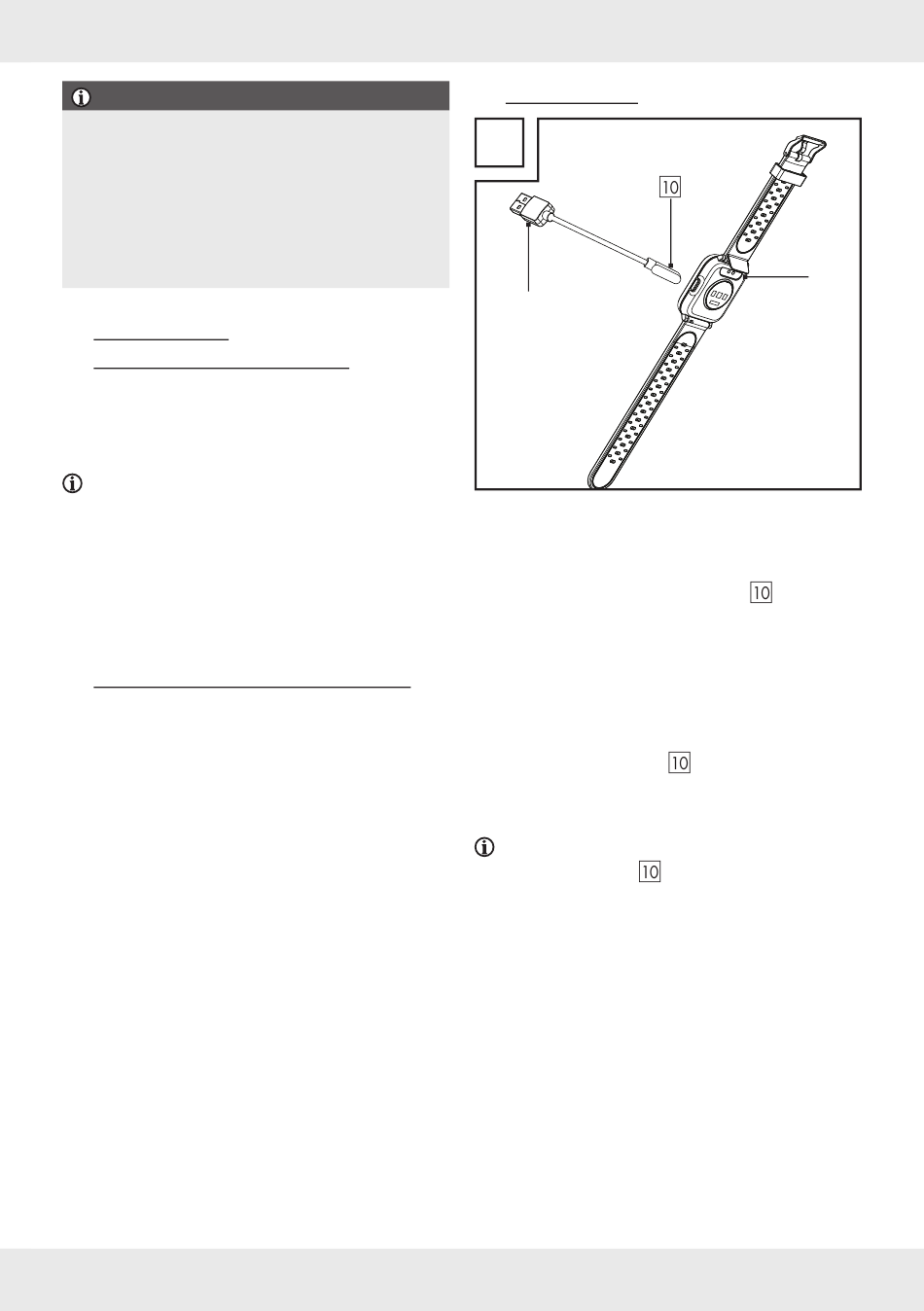 10

10

10

10